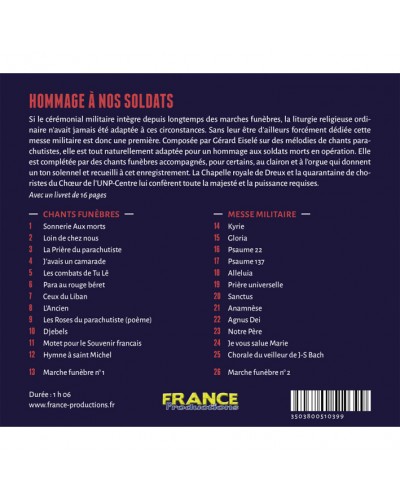 HOMMAGE À NOS SOLDATS

Si le cérémonial militaire intègre depuis longtemps des marches funèbres, la liturgie religieuse ordinaire n'avait jamais été adaptée à ces circonstances. Sans leur être d'ailleurs forcément dédiée cette messe militaire est donc une première. Composée par Gérard Eiselé sur des mélodies de chants parachutistes, elle est tout naturellement adaptée pour un hommage aux soldats morts en opération. Elle est complétée par des chants funèbres accompagnés, pour certains, au clairon et à l'orgue qui donnent un ton solennel et recueilli à cet enregistrement. La Chapelle royale de Dreux et la quarantaine de choristes du Chœur de l'UNP-Centre lui confèrent toute la majesté et la puissance requises.

Avec un livret de 16 pages

— CHANTS FUNÈBRES —
1 Sonnerie Aux morts
2 Loin de chez nous
3 La Prière du parachutiste
4 J'avais un camarade
5 Les combats de Tu Lê
6 Para au rouge béret
7 Ceux du Liban
8 L'Ancien
9 Les Roses du parachutiste (poème)
10 Djebels
11 Motet pour le Souvenir francais
12 Hymne à saint Michel
13 Marche funèbre n° 1

— MESSE MILITAIRE —
14 Kyrie
15 Gloria
16 Psaume 22
17 Psaume 137
18 Alleluia
19 Prière universelle
20 Sanctus
21 Anamnèse
22 Agnus Dei
23 Notre Père
24 Je vous salue Marie
25 Chorale du veilleur de J-S Bach
26 Marche funèbre n° 2

Durée : 1 h 06
www.france-productions.fr

FRANCE Productions

3503800510399